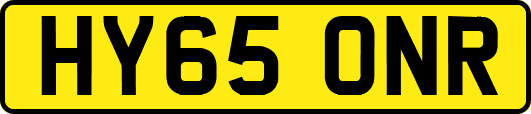 HY65 ONR